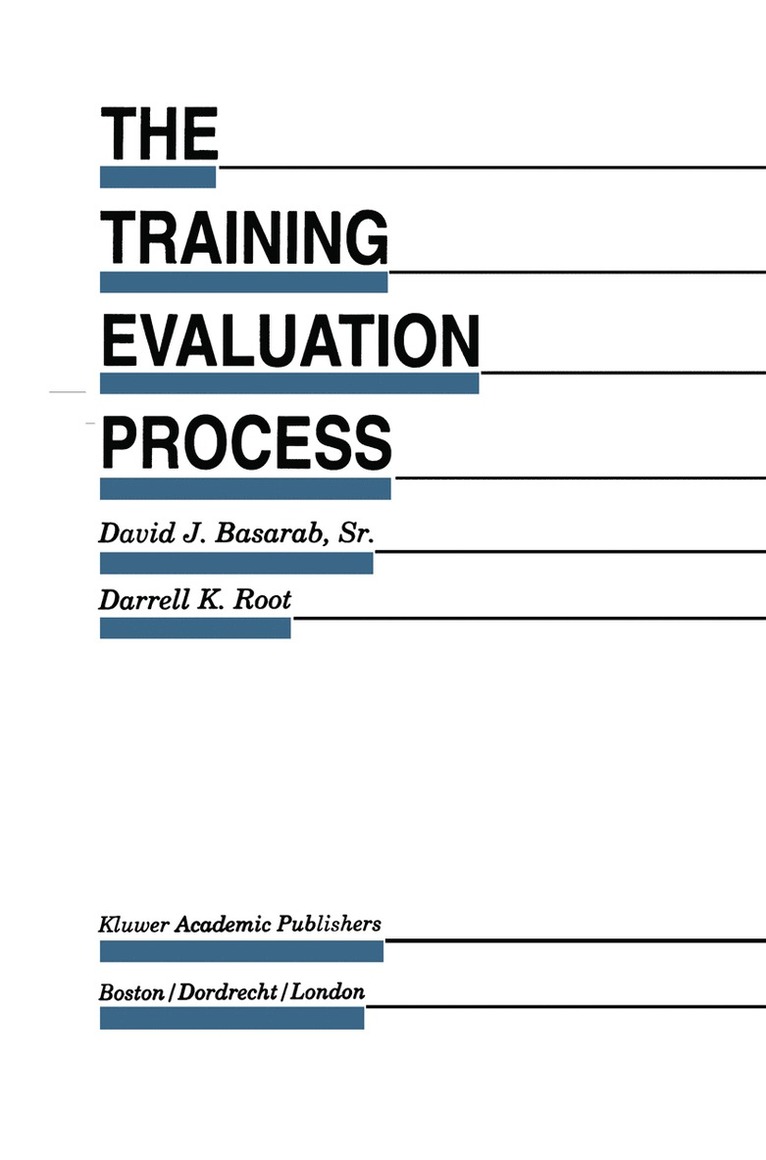 THE
TRAINING
EVALUATION
PROCESS

David J. Basarab, Sr.
Darrell K. Root

Kluwer Academic Publishers
Boston/Dordrecht/London